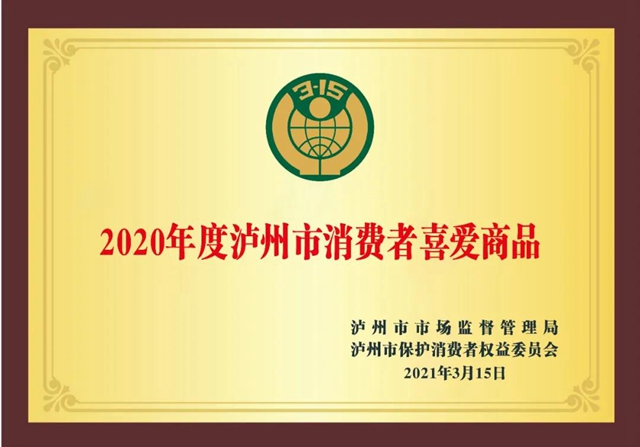 3·15

2020年度泸州市消费者喜爱商品

泸州市市场监督管理局
泸州市保护消费者权益委员会
2021年3月15日